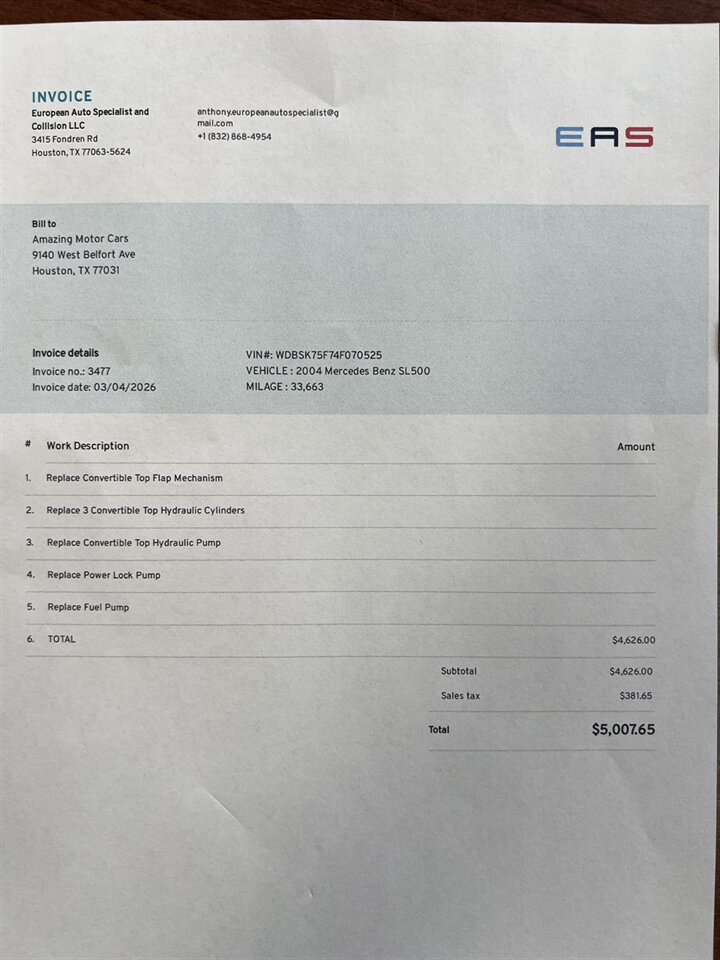 INVOICE
European Auto Specialist and Collision LLC
3415 Fondren Rd
Houston, TX 77063-5624

anthony.europeanautospecialist@gmail.com
+1 (832) 868-4954

EAS

Bill to
Amazing Motor Cars
9140 West Belfort Ave
Houston, TX 77031

Invoice details
Invoice no.: 3477
Invoice date: 03/04/2026

VIN#: WDBSK75F74F070525
VEHICLE : 2004 Mercedes Benz SL500
MILAGE : 33,663

| # | Work Description | Amount |
|---|---|---|
| 1. | Replace Convertible Top Flap Mechanism | |
| 2. | Replace 3 Convertible Top Hydraulic Cylinders | |
| 3. | Replace Convertible Top Hydraulic Pump | |
| 4. | Replace Power Lock Pump | |
| 5. | Replace Fuel Pump | |
| 6. | TOTAL | $4,626.00 |

Subtotal $4,626.00
Sales tax $381.65
Total $5,007.65